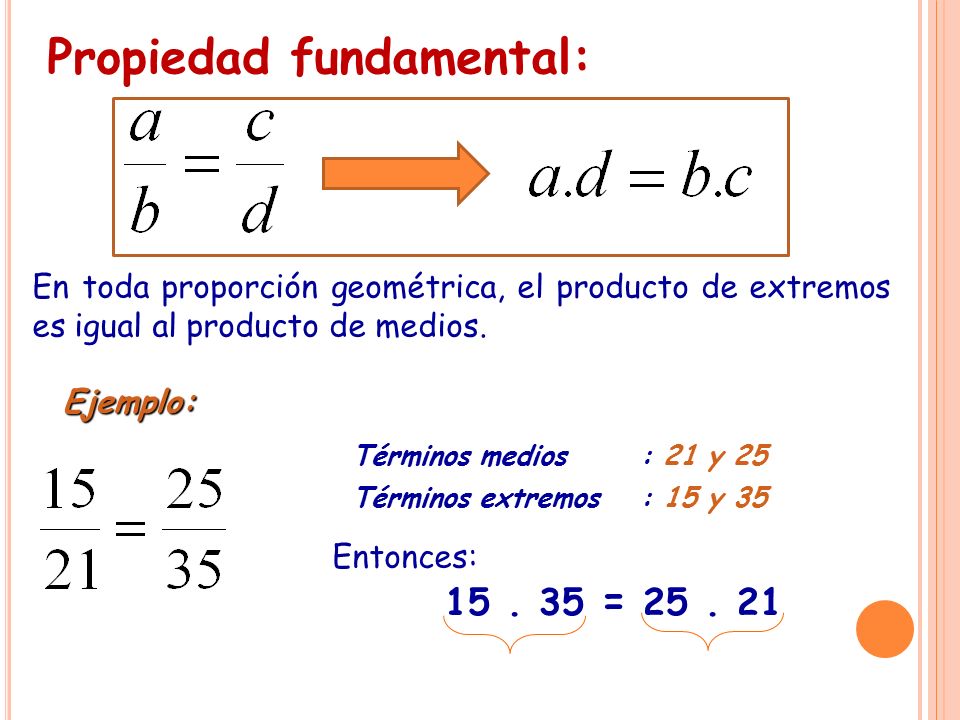 Propiedad fundamental:

$\frac{a}{b} = \frac{c}{d}$ $a.d = b.c$

En toda proporción geométrica, el producto de extremos es igual al producto de medios.

Ejemplo:

$\frac{15}{21} = \frac{25}{35}$

Términos medios : 21 y 25
Términos extremos : 15 y 35

Entonces:

15 . 35 = 25 . 21